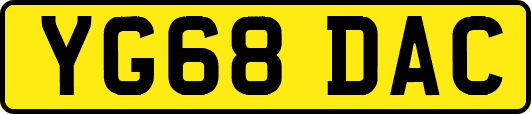 YG68 DAC